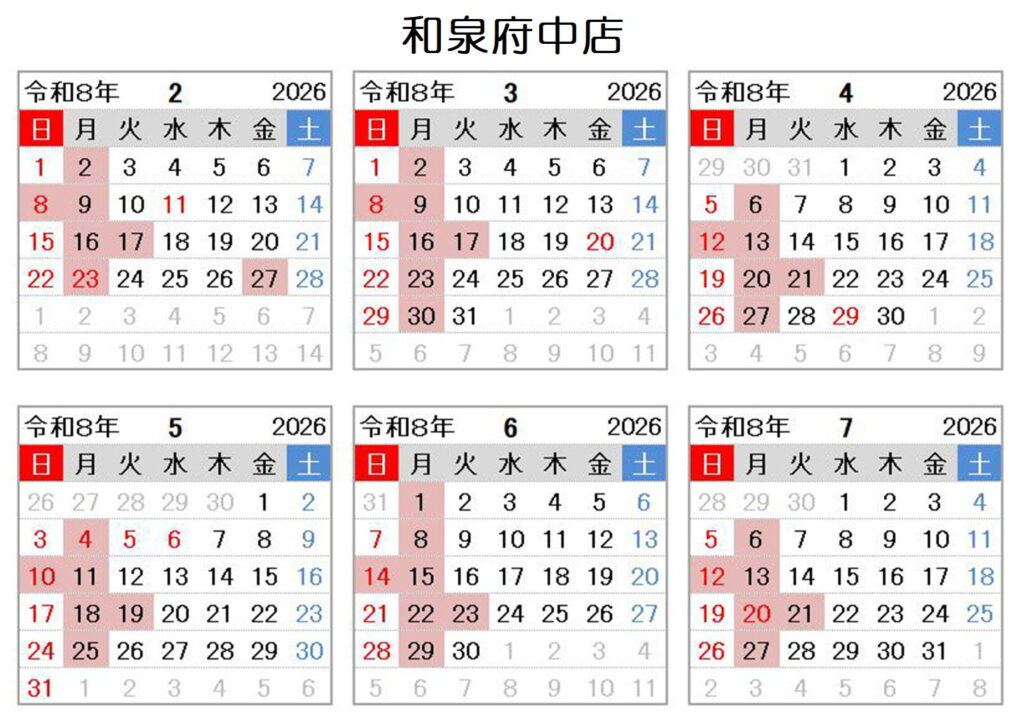 和泉府中店

令和8年 2 2026

| 日 | 月 | 火 | 水 | 木 | 金 | 土 |
|---|---|---|---|---|---|---|
| 1 | 2 | 3 | 4 | 5 | 6 | 7 |
| 8 | 9 | 10 | 11 | 12 | 13 | 14 |
| 15 | 16 | 17 | 18 | 19 | 20 | 21 |
| 22 | 23 | 24 | 25 | 26 | 27 | 28 |
| 1 | 2 | 3 | 4 | 5 | 6 | 7 |
| 8 | 9 | 10 | 11 | 12 | 13 | 14 |

令和8年 3 2026

| 日 | 月 | 火 | 水 | 木 | 金 | 土 |
|---|---|---|---|---|---|---|
| 1 | 2 | 3 | 4 | 5 | 6 | 7 |
| 8 | 9 | 10 | 11 | 12 | 13 | 14 |
| 15 | 16 | 17 | 18 | 19 | 20 | 21 |
| 22 | 23 | 24 | 25 | 26 | 27 | 28 |
| 29 | 30 | 31 | 1 | 2 | 3 | 4 |
| 5 | 6 | 7 | 8 | 9 | 10 | 11 |

令和8年 4 2026

| 日 | 月 | 火 | 水 | 木 | 金 | 土 |
|---|---|---|---|---|---|---|
| 29 | 30 | 31 | 1 | 2 | 3 | 4 |
| 5 | 6 | 7 | 8 | 9 | 10 | 11 |
| 12 | 13 | 14 | 15 | 16 | 17 | 18 |
| 19 | 20 | 21 | 22 | 23 | 24 | 25 |
| 26 | 27 | 28 | 29 | 30 | 1 | 2 |
| 3 | 4 | 5 | 6 | 7 | 8 | 9 |

令和8年 5 2026

| 日 | 月 | 火 | 水 | 木 | 金 | 土 |
|---|---|---|---|---|---|---|
| 26 | 27 | 28 | 29 | 30 | 1 | 2 |
| 3 | 4 | 5 | 6 | 7 | 8 | 9 |
| 10 | 11 | 12 | 13 | 14 | 15 | 16 |
| 17 | 18 | 19 | 20 | 21 | 22 | 23 |
| 24 | 25 | 26 | 27 | 28 | 29 | 30 |
| 31 | 1 | 2 | 3 | 4 | 5 | 6 |

令和8年 6 2026

| 日 | 月 | 火 | 水 | 木 | 金 | 土 |
|---|---|---|---|---|---|---|
| 31 | 1 | 2 | 3 | 4 | 5 | 6 |
| 7 | 8 | 9 | 10 | 11 | 12 | 13 |
| 14 | 15 | 16 | 17 | 18 | 19 | 20 |
| 21 | 22 | 23 | 24 | 25 | 26 | 27 |
| 28 | 29 | 30 | 1 | 2 | 3 | 4 |
| 5 | 6 | 7 | 8 | 9 | 10 | 11 |

令和8年 7 2026

| 日 | 月 | 火 | 水 | 木 | 金 | 土 |
|---|---|---|---|---|---|---|
| 28 | 29 | 30 | 1 | 2 | 3 | 4 |
| 5 | 6 | 7 | 8 | 9 | 10 | 11 |
| 12 | 13 | 14 | 15 | 16 | 17 | 18 |
| 19 | 20 | 21 | 22 | 23 | 24 | 25 |
| 26 | 27 | 28 | 29 | 30 | 31 | 1 |
| 2 | 3 | 4 | 5 | 6 | 7 | 8 |